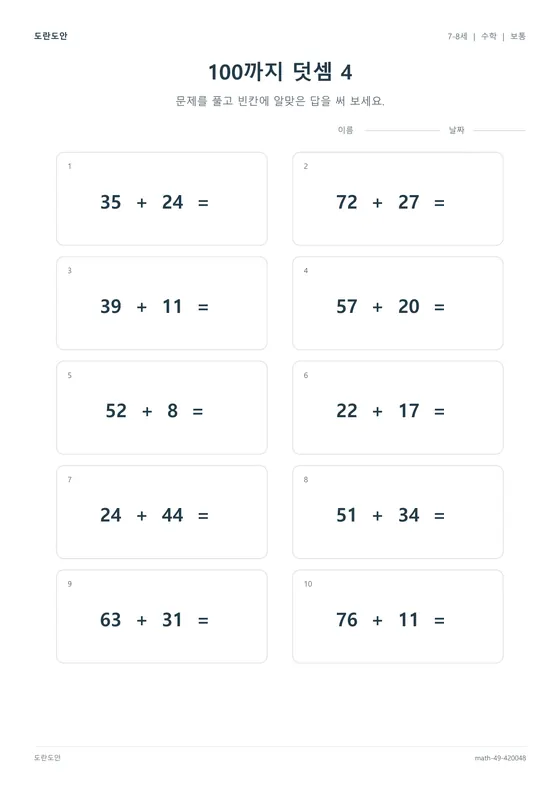 도란도안

7-8세 | 수학 | 보통

100까지 덧셈 4

문제를 풀고 빈칸에 알맞은 답을 써 보세요.

이름 날짜

1
$35 + 24 =$

2
$72 + 27 =$

3
$39 + 11 =$

4
$57 + 20 =$

5
$52 + 8 =$

6
$22 + 17 =$

7
$24 + 44 =$

8
$51 + 34 =$

9
$63 + 31 =$

10
$76 + 11 =$

도란도안

math-49-420048